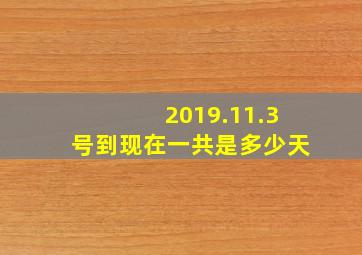 2019.11.3
号到现在一共是多少天